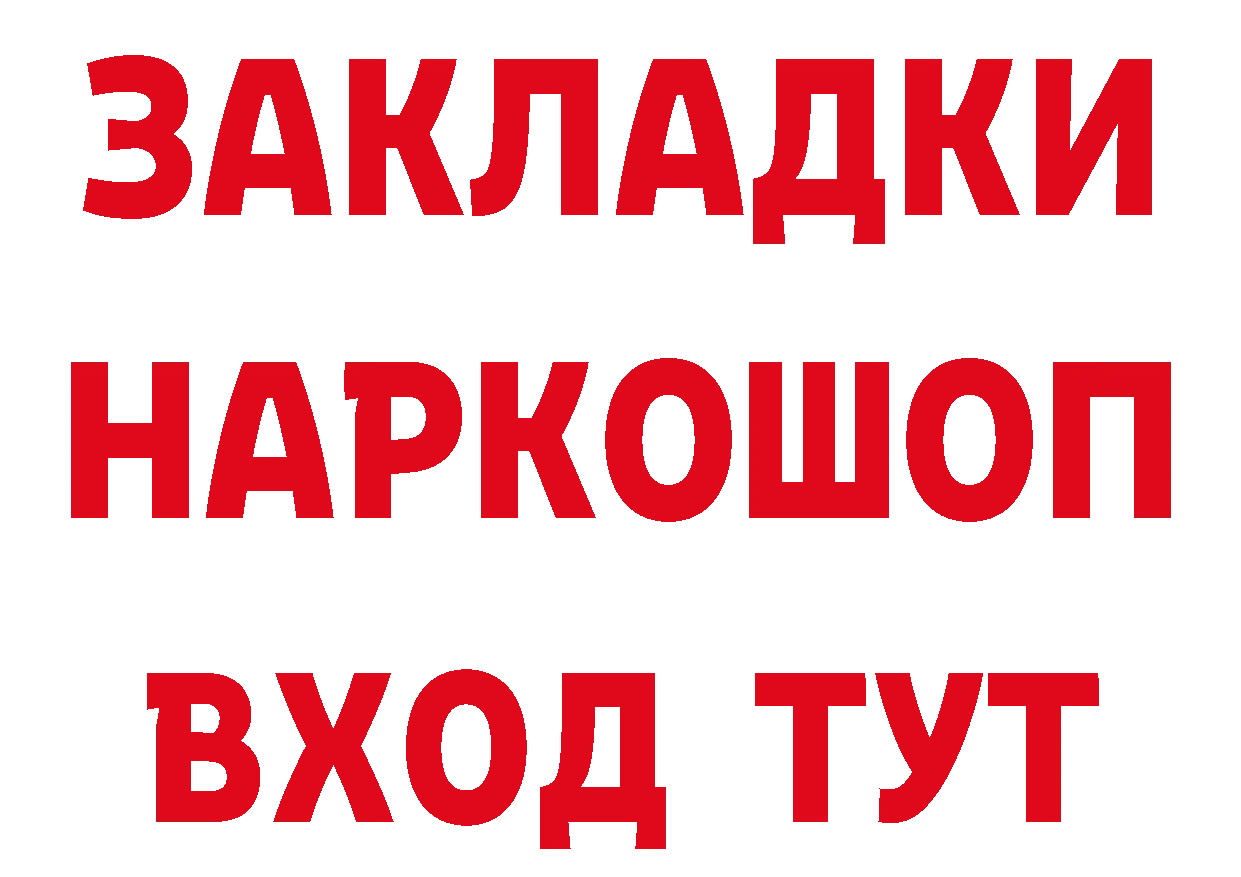 ЗАКЛАДКИ
НАРКОШОП
ВХОД ТУТ